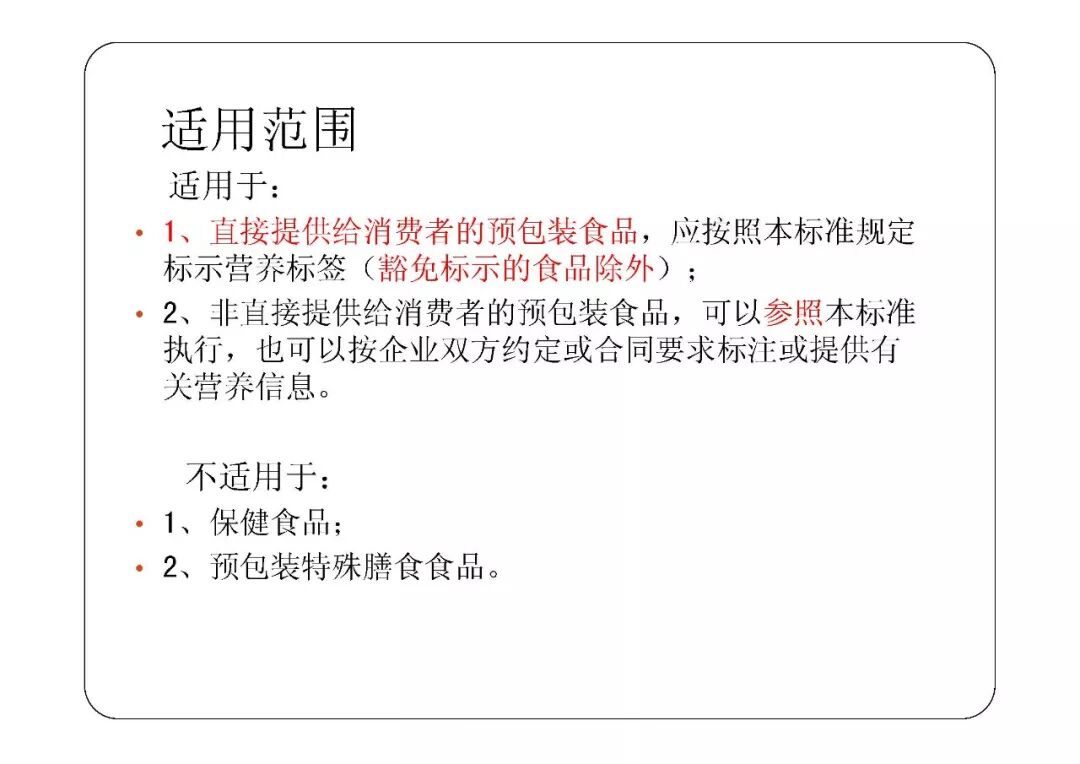 适用范围

适用于：

• 1、直接提供给消费者的预包装食品，应按照本标准规定标示营养标签（豁免标示的食品除外）；
• 2、非直接提供给消费者的预包装食品，可以参照本标准执行，也可以按企业双方约定或合同要求标注或提供有关营养信息。

不适用于：

• 1、保健食品；
• 2、预包装特殊膳食食品。